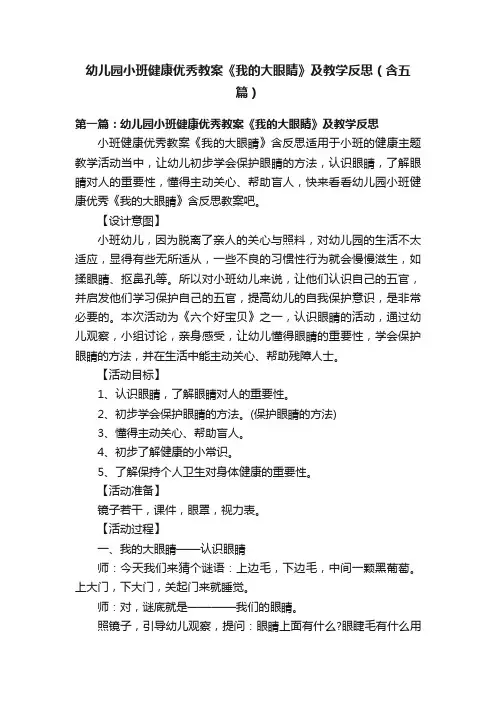 幼儿园小班健康优秀教案《我的大眼睛》及教学反思（含五篇）

第一篇：幼儿园小班健康优秀教案《我的大眼睛》及教学反思

小班健康优秀教案《我的大眼睛》含反思适用于小班的健康主题教学活动当中，让幼儿初步学会保护眼睛的方法，认识眼睛，了解眼睛对人的重要性，懂得主动关心、帮助盲人，快来看看幼儿园小班健康优秀《我的大眼睛》含反思教案吧。

【设计意图】

小班幼儿，因为脱离了亲人的关心与照料，对幼儿园的生活不太适应，显得有些无所适从，一些不良的习惯性行为就会慢慢滋生，如揉眼睛、抠鼻孔等。所以对小班幼儿来说，让他们认识自己的五官，并启发他们学习保护自己的五官，提高幼儿的自我保护意识，是非常必要的。本次活动为《六个好宝贝》之一，认识眼睛的活动，通过幼儿观察，小组讨论，亲身感受，让幼儿懂得眼睛的重要性，学会保护眼睛的方法，并在生活中能主动关心、帮助残障人士。

【活动目标】

1、认识眼睛，了解眼睛对人的重要性。

2、初步学会保护眼睛的方法。(保护眼睛的方法)

3、懂得主动关心、帮助盲人。

4、初步了解健康的小常识。

5、了解保持个人卫生对身体健康的重要性。

【活动准备】

镜子若干，课件，眼罩，视力表。

【活动过程】

一、我的大眼睛——认识眼睛

师：今天我们来猜个谜语：上边毛，下边毛，中间一颗黑葡萄。上大门，下大门，关起门来就睡觉。

师：对，谜底就是————我们的眼睛。

照镜子，引导幼儿观察，提问：眼睛上面有什么?眼睫毛有什么用